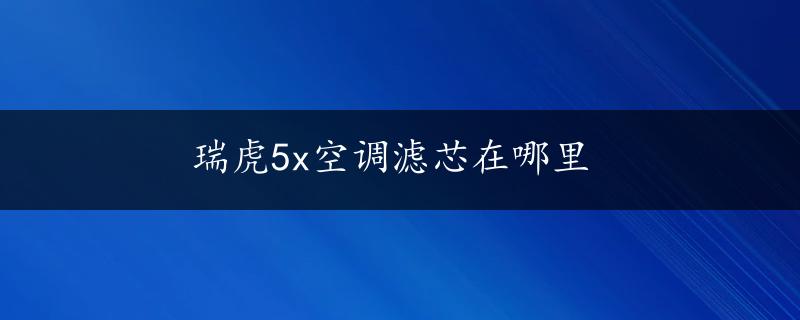 瑞虎5x空调滤芯在哪里